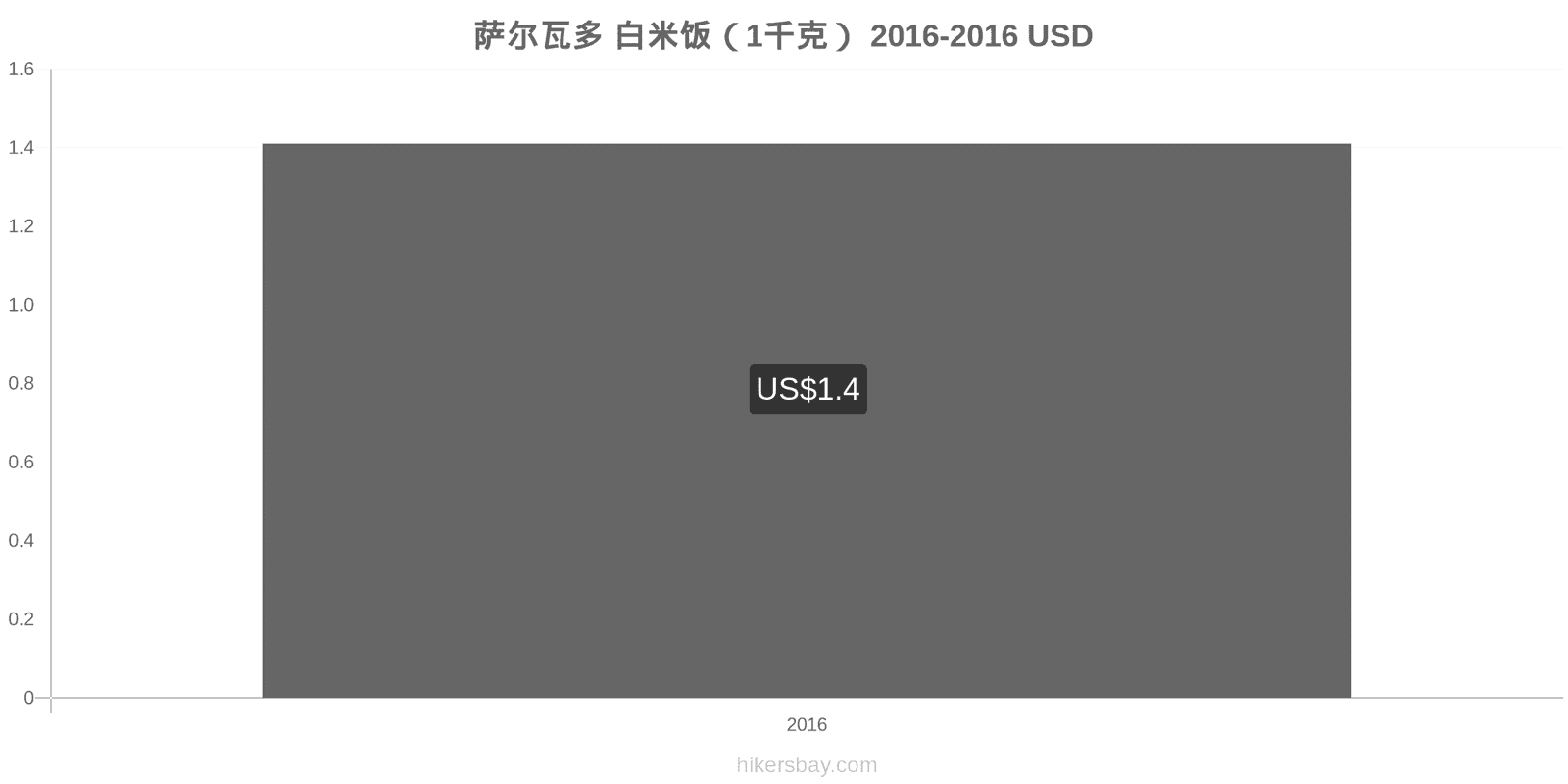 萨尔瓦多 白米饭（1千克） 2016-2016 USD

1.6
1.4
1.2
1.0
0.8
0.6
0.4
0.2
0

US$1.4

2016

hikersbay.com